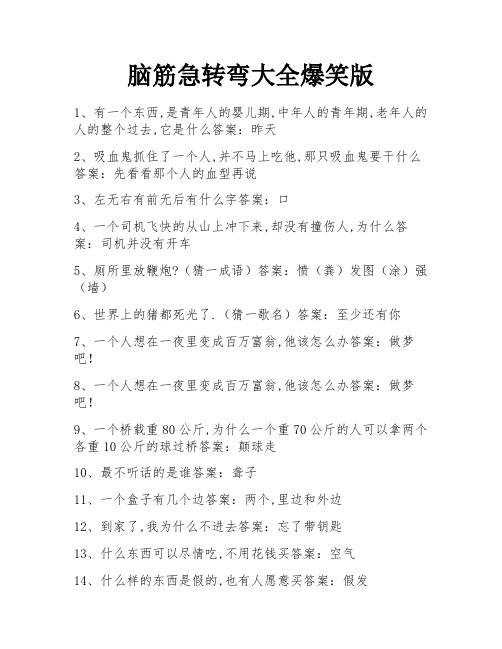 脑筋急转弯大全爆笑版

1、有一个东西,是青年人的婴儿期,中年人的青年期,老年人的人的整个过去,它是什么答案：昨天

2、吸血鬼抓住了一个人,并不马上吃他,那只吸血鬼要干什么答案：先看看那个人的血型再说

3、左无右有前无后有什么字答案：口

4、一个司机飞快的从山上冲下来,却没有撞伤人,为什么答案：司机并没有开车

5、厕所里放鞭炮?（猜一成语）答案：愤（粪）发图（涂）强（墙）

6、世界上的猪都死光了.（猜一歌名）答案：至少还有你

7、一个人想在一夜里变成百万富翁,他该怎么办答案：做梦吧!

8、一个人想在一夜里变成百万富翁,他该怎么办答案：做梦吧!

9、一个桥载重80公斤,为什么一个重70公斤的人可以拿两个各重10公斤的球过桥答案：颠球走

10、最不听话的是谁答案：聋子

11、一个盒子有几个边答案：两个,里边和外边

12、到家了,我为什么不进去答案：忘了带钥匙

13、什么东西可以尽情吃,不用花钱买答案：空气

14、什么样的东西是假的,也有人愿意买答案：假发